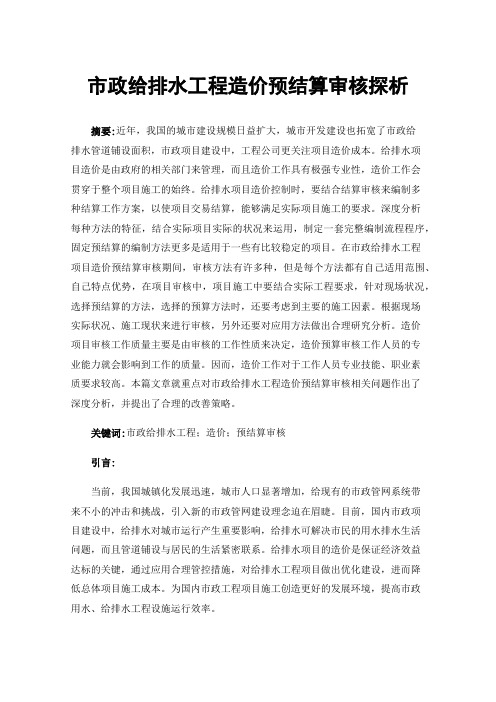 市政给排水工程造价预结算审核探析

摘要：近年，我国的城市建设规模日益扩大，城市开发建设也拓宽了市政给排水管道铺设面积，市政项目建设中，工程公司更关注项目造价成本。给排水项目造价是由政府的相关部门来管理，而且造价工作具有极强专业性，造价工作会贯穿于整个项目施工的始终。给排水项目造价控制时，要结合结算审核来编制多种结算工作方案，以使项目交易结算，能够满足实际项目施工的要求。深度分析每种方法的特征，结合实际项目实际的状况来运用，制定一套完整编制流程程序，固定预结算的编制方法更多是适用于一些有比较稳定的项目。在市政给排水工程项目造价预结算审核期间，审核方法有许多种，但是每个方法都有自己适用范围、自己特点优势，在项目审核中，项目施工中要结合实际工程要求，针对现场状况，选择预结算的方法，选择的预算方法时，还要考虑到主要的施工因素。根据现场实际状况、施工现状来进行审核，另外还要对应用方法做出合理研究分析。造价项目审核工作质量主要是由审核的工作性质来决定，造价预算审核工作人员的专业能力就会影响到工作的质量。因而，造价工作对于工作人员专业技能、职业素质要求较高。本篇文章就重点对市政给排水工程造价预结算审核相关问题作出了深度分析，并提出了合理的改善策略。

关键词：市政给排水工程；造价；预结算审核

引言：

当前，我国城镇化发展迅速，城市人口显著增加，给现有的市政管网系统带来不小的冲击和挑战，引入新的市政管网建设理念迫在眉睫。目前，国内市政项目建设中，给排水对城市运行产生重要影响，给排水可解决市民的用水排水生活问题，而且管道铺设与居民的生活紧密联系。给排水项目的造价是保证经济效益达标的关键，通过应用合理管控措施，对给排水工程项目做出优化建设，进而降低总体项目施工成本。为国内市政工程项目施工创造更好的发展环境，提高市政用水、给排水工程设施运行效率。